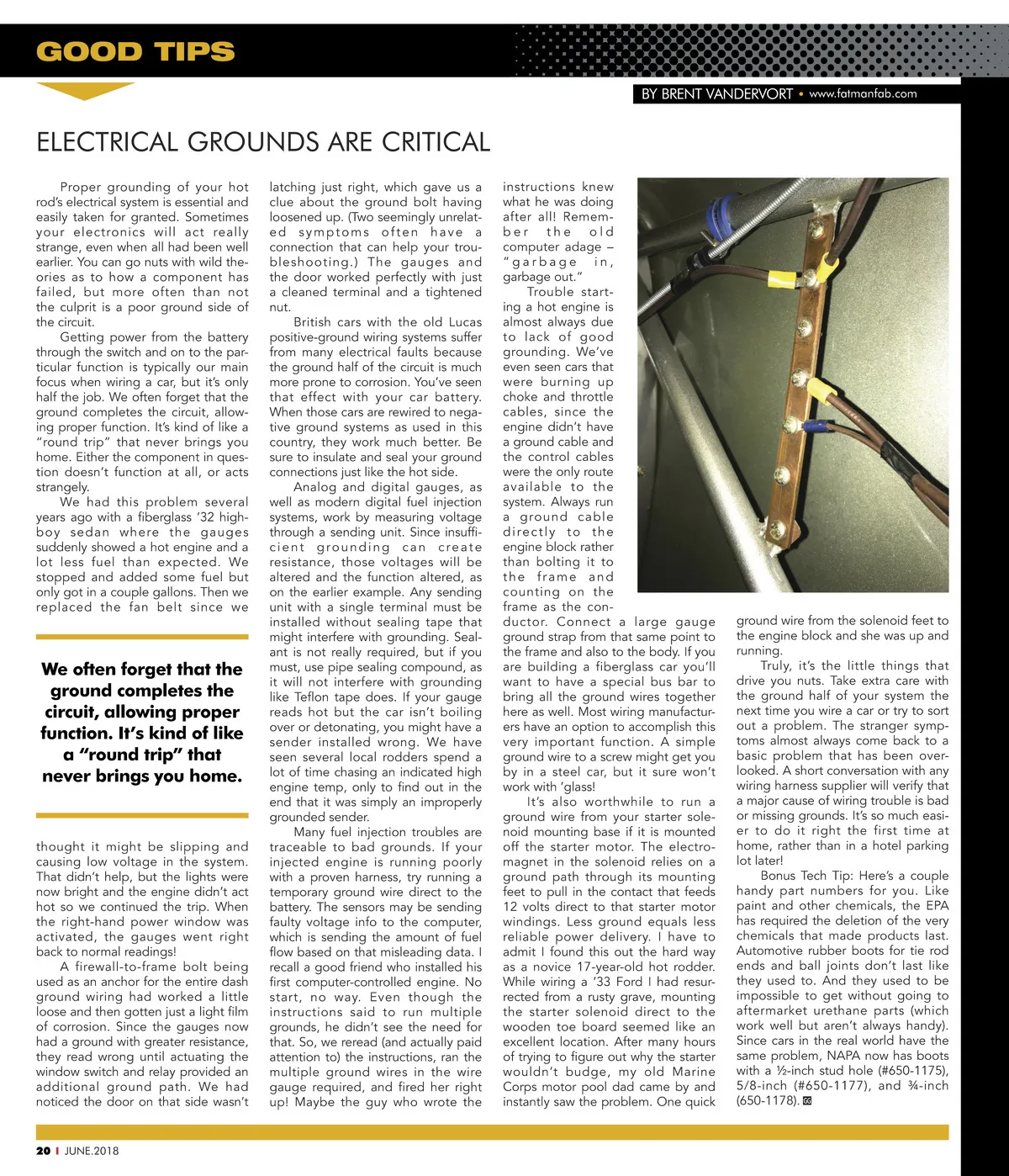 GOOD TIPS

BY BRENT VANDERVORT • www.fatmanfab.com

ELECTRICAL GROUNDS ARE CRITICAL

Proper grounding of your hot rod's electrical system is essential and easily taken for granted. Sometimes your electronics will act really strange, even when all had been well earlier. You can go nuts with wild theories as to how a component has failed, but more often than not the culprit is a poor ground side of the circuit.

Getting power from the battery through the switch and on to the particular function is typically our main focus when wiring a car, but it's only half the job. We often forget that the ground completes the circuit, allowing proper function. It's kind of like a "round trip" that never brings you home. Either the component in question doesn't function at all, or acts strangely.

We had this problem several years ago with a fiberglass '32 highboy sedan where the gauges suddenly showed a hot engine and a lot less fuel than expected. We stopped and added some fuel but only got in a couple gallons. Then we replaced the fan belt since we

We often forget that the ground completes the circuit, allowing proper function. It's kind of like a "round trip" that never brings you home.

thought it might be slipping and causing low voltage in the system. That didn't help, but the lights were now bright and the engine didn't act hot so we continued the trip. When the right-hand power window was activated, the gauges went right back to normal readings!

A firewall-to-frame bolt being used as an anchor for the entire dash ground wiring had worked a little loose and then gotten just a light film of corrosion. Since the gauges now had a ground with greater resistance, they read wrong until actuating the window switch and relay provided an additional ground path. We had noticed the door on that side wasn't latching just right, which gave us a clue about the ground bolt having loosened up. (Two seemingly unrelated symptoms often have a connection that can help your troubleshooting.) The gauges and the door worked perfectly with just a cleaned terminal and a tightened nut.

British cars with the old Lucas positive-ground wiring systems suffer from many electrical faults because the ground half of the circuit is much more prone to corrosion. You've seen that effect with your car battery. When those cars are rewired to negative ground systems as used in this country, they work much better. Be sure to insulate and seal your ground connections just like the hot side.

Analog and digital gauges, as well as modern digital fuel injection systems, work by measuring voltage through a sending unit. Since insufficient grounding can create resistance, those voltages will be altered and the function altered, as on the earlier example. Any sending unit with a single terminal must be installed without sealing tape that might interfere with grounding. Sealant is not really required, but if you must, use pipe sealing compound, as it will not interfere with grounding like Teflon tape does. If your gauge reads hot but the car isn't boiling over or detonating, you might have a sender installed wrong. We have seen several local rodders spend a lot of time chasing an indicated high engine temp, only to find out in the end that it was simply an improperly grounded sender.

Many fuel injection troubles are traceable to bad grounds. If your injected engine is running poorly with a proven harness, try running a temporary ground wire direct to the battery. The sensors may be sending faulty voltage info to the computer, which is sending the amount of fuel flow based on that misleading data. I recall a good friend who installed his first computer-controlled engine. No start, no way. Even though the instructions said to run multiple grounds, he didn't see the need for that. So, we reread (and actually paid attention to) the instructions, ran the multiple ground wires in the wire gauge required, and fired her right up! Maybe the guy who wrote the instructions knew what he was doing after all! Remember the old computer adage – "garbage in, garbage out."

Trouble starting a hot engine is almost always due to lack of good grounding. We've even seen cars that were burning up choke and throttle cables, since the engine didn't have a ground cable and the control cables were the only route available to the system. Always run a ground cable directly to the engine block rather than bolting it to the frame and counting on the frame as the conductor. Connect a large gauge ground strap from that same point to the frame and also to the body. If you are building a fiberglass car you'll want to have a special bus bar to bring all the ground wires together here as well. Most wiring manufacturers have an option to accomplish this very important function. A simple ground wire to a screw might get you by in a steel car, but it sure won't work with 'glass!

It's also worthwhile to run a ground wire from your starter solenoid mounting base if it is mounted off the starter motor. The electromagnet in the solenoid relies on a ground path through its mounting feet to pull in the contact that feeds 12 volts direct to that starter motor windings. Less ground equals less reliable power delivery. I have to admit I found this out the hard way as a novice 17-year-old hot rodder. While wiring a '33 Ford I had resurrected from a rusty grave, mounting the starter solenoid direct to the wooden toe board seemed like an excellent location. After many hours of trying to figure out why the starter wouldn't budge, my old Marine Corps motor pool dad came by and instantly saw the problem. One quick ground wire from the solenoid feet to the engine block and she was up and running.

Truly, it's the little things that drive you nuts. Take extra care with the ground half of your system the next time you wire a car or try to sort out a problem. The stranger symptoms almost always come back to a basic problem that has been overlooked. A short conversation with any wiring harness supplier will verify that a major cause of wiring trouble is bad or missing grounds. It's so much easier to do it right the first time at home, rather than in a hotel parking lot later!

Bonus Tech Tip: Here's a couple handy part numbers for you. Like paint and other chemicals, the EPA has required the deletion of the very chemicals that made products last. Automotive rubber boots for tie rod ends and ball joints don't last like they used to. And they used to be impossible to get without going to aftermarket urethane parts (which work well but aren't always handy). Since cars in the real world have the same problem, NAPA now has boots with a ½-inch stud hole (#650-1175), 5/8-inch (#650-1177), and ¾-inch (650-1178). GG

20 I JUNE.2018